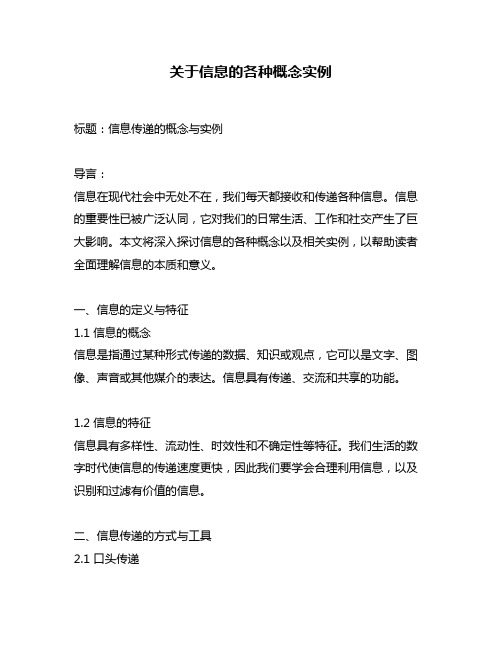 关于信息的各种概念实例

标题：信息传递的概念与实例

导言：
信息在现代社会中无处不在，我们每天都接收和传递各种信息。信息的重要性已被广泛认同，它对我们的日常生活、工作和社交产生了巨大影响。本文将深入探讨信息的各种概念以及相关实例，以帮助读者全面理解信息的本质和意义。

一、信息的定义与特征
1.1 信息的概念
信息是指通过某种形式传递的数据、知识或观点，它可以是文字、图像、声音或其他媒介的表达。信息具有传递、交流和共享的功能。

1.2 信息的特征
信息具有多样性、流动性、时效性和不确定性等特征。我们生活的数字时代使信息的传递速度更快，因此我们要学会合理利用信息，以及识别和过滤有价值的信息。

二、信息传递的方式与工具
2.1 口头传递